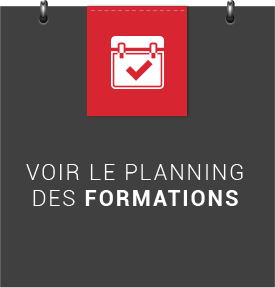 VOIR LE PLANNING DES FORMATIONS